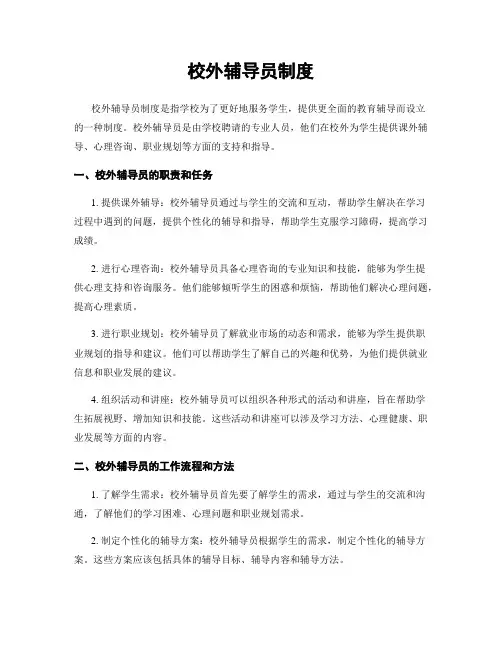 校外辅导员制度

校外辅导员制度是指学校为了更好地服务学生，提供更全面的教育辅导而设立的一种制度。校外辅导员是由学校聘请的专业人员，他们在校外为学生提供课外辅导、心理咨询、职业规划等方面的支持和指导。

一、校外辅导员的职责和任务

1. 提供课外辅导：校外辅导员通过与学生的交流和互动，帮助学生解决在学习过程中遇到的问题，提供个性化的辅导和指导，帮助学生克服学习障碍，提高学习成绩。

2. 进行心理咨询：校外辅导员具备心理咨询的专业知识和技能，能够为学生提供心理支持和咨询服务。他们能够倾听学生的困惑和烦恼，帮助他们解决心理问题，提高心理素质。

3. 进行职业规划：校外辅导员了解就业市场的动态和需求，能够为学生提供职业规划的指导和建议。他们可以帮助学生了解自己的兴趣和优势，为他们提供就业信息和职业发展的建议。

4. 组织活动和讲座：校外辅导员可以组织各种形式的活动和讲座，旨在帮助学生拓展视野、增加知识和技能。这些活动和讲座可以涉及学习方法、心理健康、职业发展等方面的内容。

二、校外辅导员的工作流程和方法

1. 了解学生需求：校外辅导员首先要了解学生的需求，通过与学生的交流和沟通，了解他们的学习困难、心理问题和职业规划需求。

2. 制定个性化的辅导方案：校外辅导员根据学生的需求，制定个性化的辅导方案。这些方案应该包括具体的辅导目标、辅导内容和辅导方法。